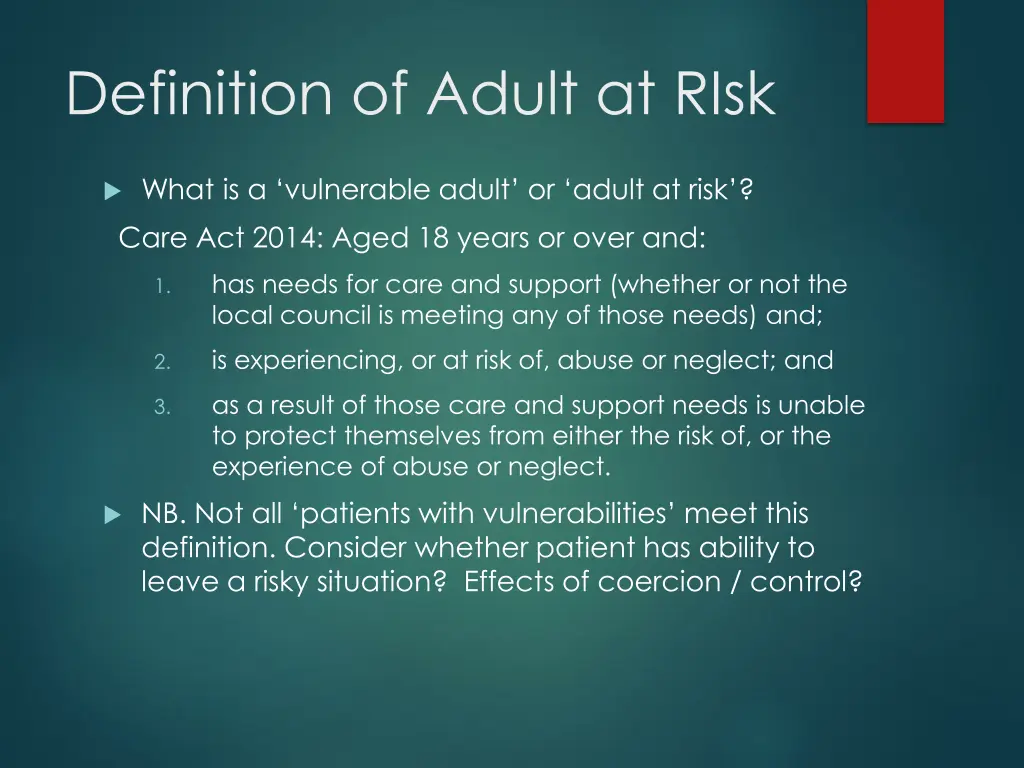 Definition of Adult at RIsk

What is a ‘vulnerable adult’ or ‘adult at risk’?

Care Act 2014: Aged 18 years or over and:

1. has needs for care and support (whether or not the local council is meeting any of those needs) and;
2. is experiencing, or at risk of, abuse or neglect; and
3. as a result of those care and support needs is unable to protect themselves from either the risk of, or the experience of abuse or neglect.

NB. Not all ‘patients with vulnerabilities’ meet this definition. Consider whether patient has ability to leave a risky situation? Effects of coercion / control?